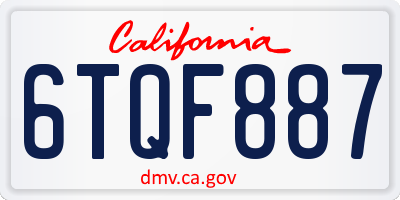 California

6TQF887

dmv.ca.gov